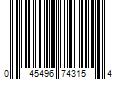 0 45496 74315 4